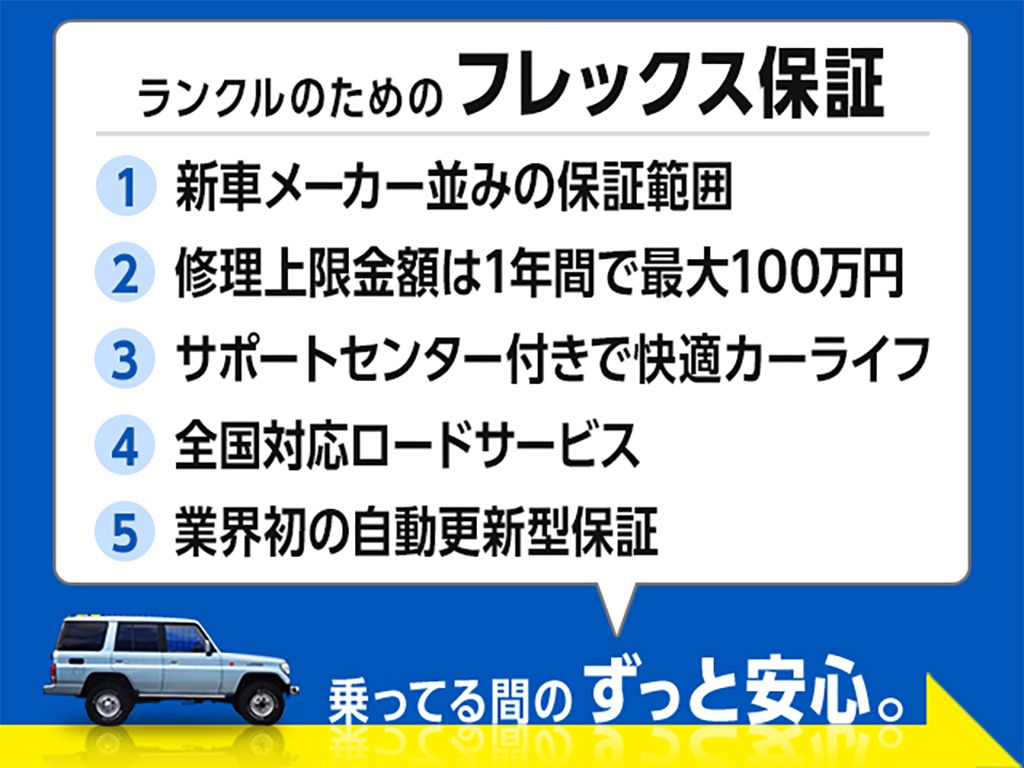 ランクルのための フレックス保証

1 新車メーカー並みの保証範囲

2 修理上限金額は1年間で最大100万円

3 サポートセンター付きで快適カーライフ

4 全国対応ロードサービス

5 業界初の自動更新型保証

乗ってる間の ずっと安心。